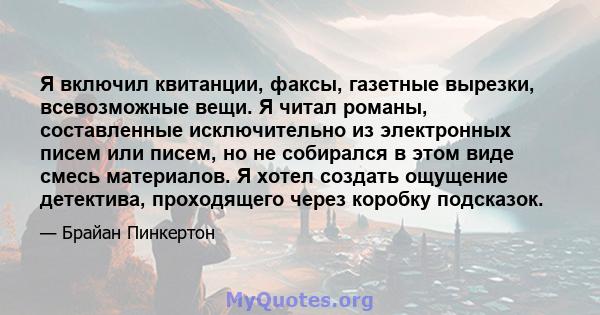 Я включил квитанции, факсы, газетные вырезки, всевозможные вещи. Я читал романы, составленные исключительно из электронных писем или писем, но не собирался в этом виде смесь материалов. Я хотел создать ощущение детектива, проходящего через коробку подсказок.

— Брайан Пинкертон

MyQuotes.org